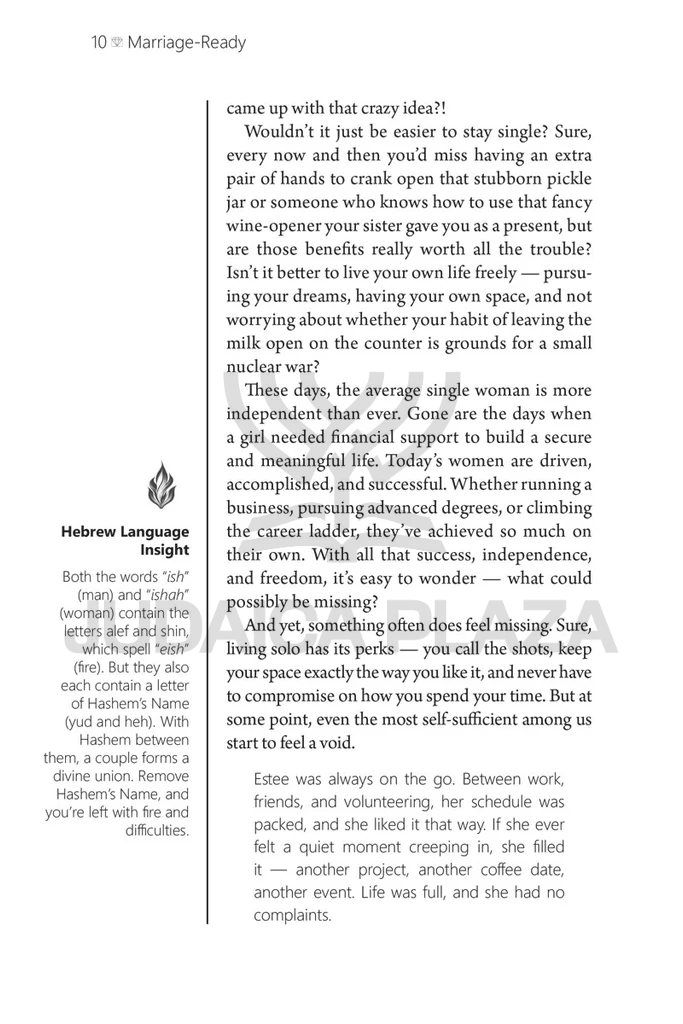 10 Marriage-Ready

came up with that crazy idea?!

Wouldn't it just be easier to stay single? Sure, every now and then you'd miss having an extra pair of hands to crank open that stubborn pickle jar or someone who knows how to use that fancy wine-opener your sister gave you as a present, but are those benefits really worth all the trouble? Isn't it better to live your own life freely — pursuing your dreams, having your own space, and not worrying about whether your habit of leaving the milk open on the counter is grounds for a small nuclear war?

These days, the average single woman is more independent than ever. Gone are the days when a girl needed financial support to build a secure and meaningful life. Today's women are driven, accomplished, and successful. Whether running a business, pursuing advanced degrees, or climbing the career ladder, they've achieved so much on their own. With all that success, independence, and freedom, it's easy to wonder — what could possibly be missing?

And yet, something often does feel missing. Sure, living solo has its perks — you call the shots, keep your space exactly the way you like it, and never have to compromise on how you spend your time. But at some point, even the most self-sufficient among us start to feel a void.

Estee was always on the go. Between work, friends, and volunteering, her schedule was packed, and she liked it that way. If she ever felt a quiet moment creeping in, she filled it — another project, another coffee date, another event. Life was full, and she had no complaints.

Hebrew Language Insight

Both the words "ish" (man) and "ishah" (woman) contain the letters alef and shin, which spell "eish" (fire). But they also each contain a letter of Hashem's Name (yud and heh). With Hashem between them, a couple forms a divine union. Remove Hashem's Name, and you're left with fire and difficulties.

JUDAICA PLAZA